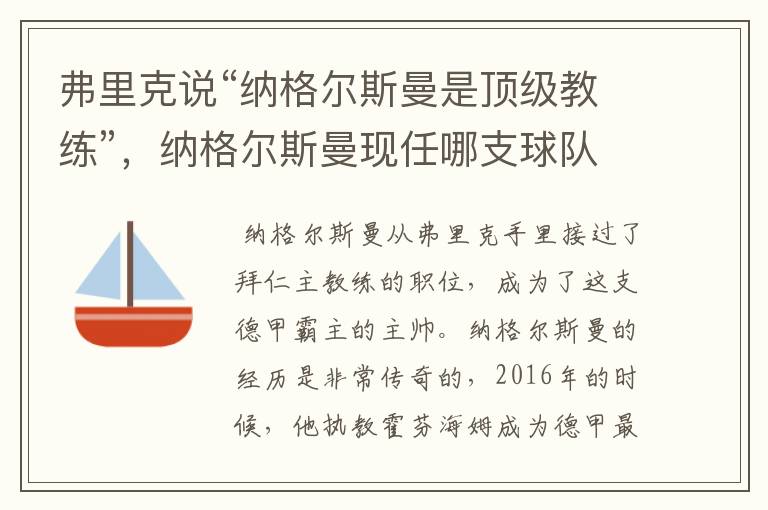 弗里克说“纳格尔斯曼是顶级教练”，纳格尔斯曼现任哪支球队

纳格尔斯曼从弗里克手里接过了拜仁主教练的职位，成为了这支德甲霸主的主帅。纳格尔斯曼的经历是非常传奇的，2016年的时候，他执教霍芬海姆成为德甲最